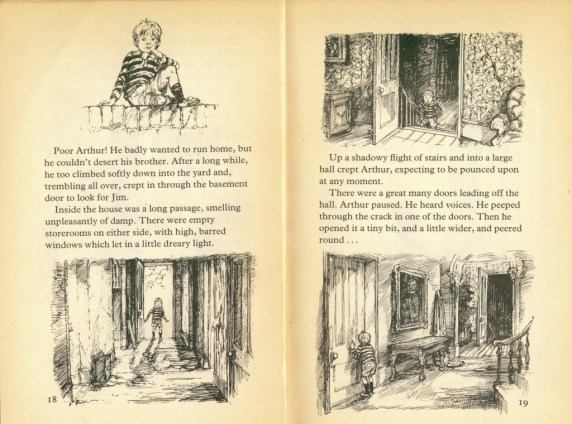 Poor Arthur! He badly wanted to run home, but he couldn't desert his brother. After a long while, he too climbed softly down into the yard and, trembling all over, crept in through the basement door to look for Jim.

Inside the house was a long passage, smelling unpleasantly of damp. There were empty storerooms on either side, with high, barred windows which let in a little dreary light.

18

Up a shadowy flight of stairs and into a large hall crept Arthur, expecting to be pounced upon at any moment.

There were a great many doors leading off the hall. Arthur paused. He heard voices. He peeped through the crack in one of the doors. Then he opened it a tiny bit, and a little wider, and peered round . . .

19